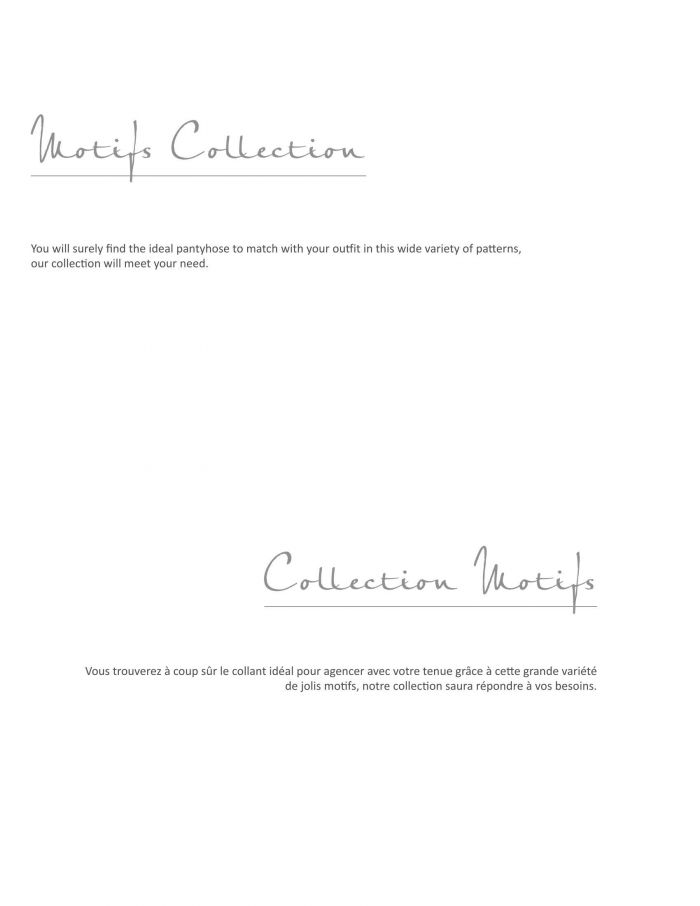 Motifs Collection

You will surely find the ideal pantyhose to match with your outfit in this wide variety of patterns, our collection will meet your need.

Collection Motifs

Vous trouverez à coup sûr le collant idéal pour agencer avec votre tenue grâce à cette grande variété de jolis motifs, notre collection saura répondre à vos besoins.